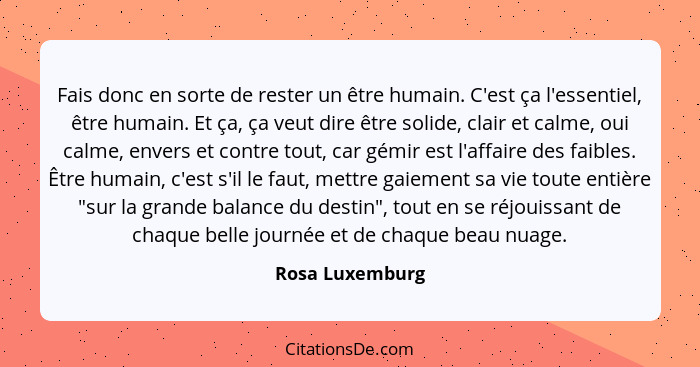 Fais donc en sorte de rester un être humain. C'est ça l'essentiel, être humain. Et ça, ça veut dire être solide, clair et calme, oui calme, envers et contre tout, car gémir est l'affaire des faibles. Être humain, c'est s'il le faut, mettre gaiement sa vie toute entière "sur la grande balance du destin", tout en se réjouissant de chaque belle journée et de chaque beau nuage.

Rosa Luxemburg

CitationsDe.com